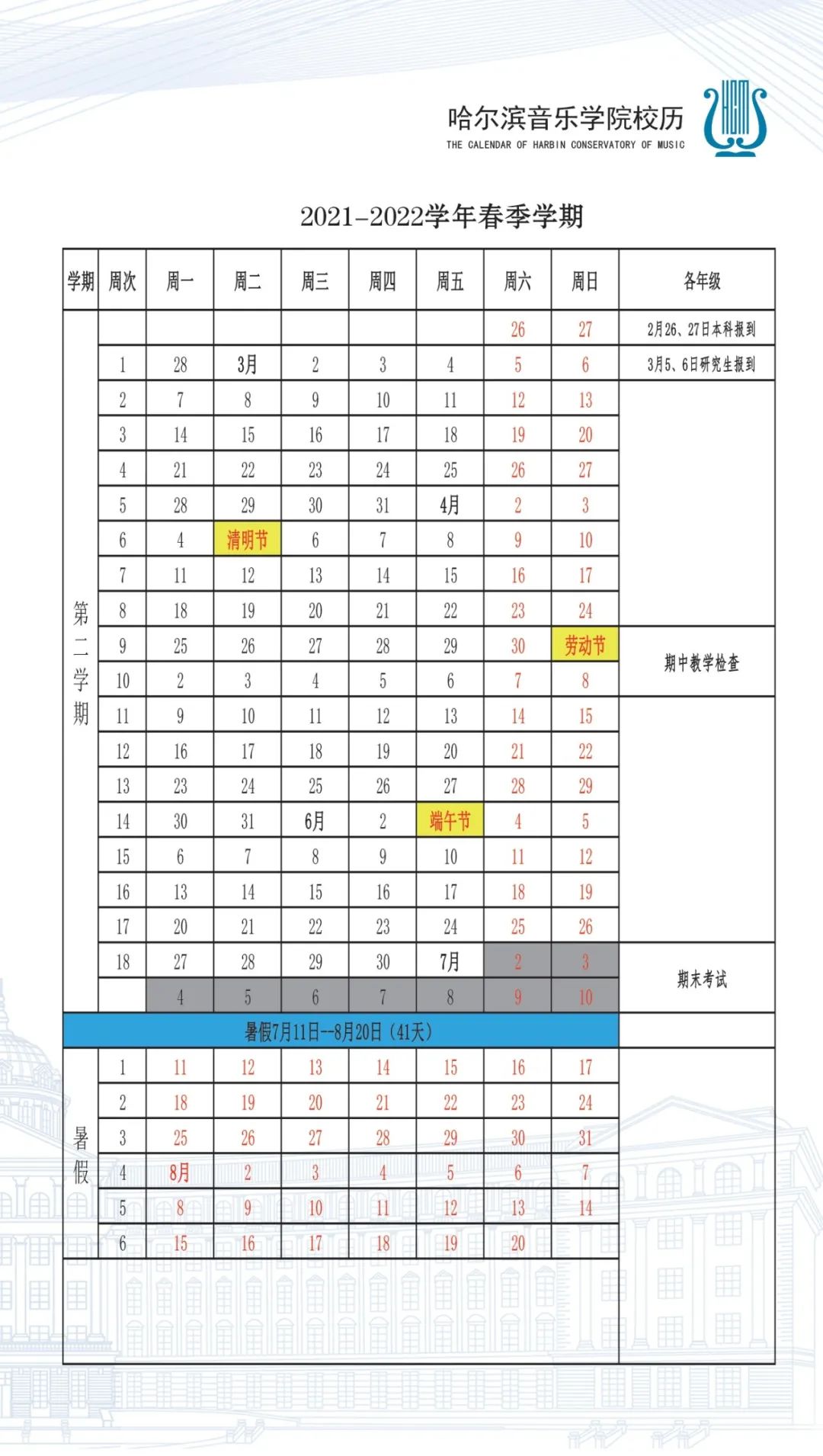 哈尔滨音乐学院校历
THE CALENDAR OF HARBIN CONSERVATORY OF MUSIC

2021-2022学年春季学期

| 学期 | 周次 | 周一 | 周二 | 周三 | 周四 | 周五 | 周六 | 周日 | 各年级 |
|---|---|---|---|---|---|---|---|---|---|
| 第二学期 | | | | | | | 26 | 27 | 2月26、27日本科报到 |
| | 1 | 28 | 3月 | 2 | 3 | 4 | 5 | 6 | 3月5、6日研究生报到 |
| | 2 | 7 | 8 | 9 | 10 | 11 | 12 | 13 | |
| | 3 | 14 | 15 | 16 | 17 | 18 | 19 | 20 | |
| | 4 | 21 | 22 | 23 | 24 | 25 | 26 | 27 | |
| | 5 | 28 | 29 | 30 | 31 | 4月 | 2 | 3 | |
| | 6 | 4 | 清明节 | 6 | 7 | 8 | 9 | 10 | |
| | 7 | 11 | 12 | 13 | 14 | 15 | 16 | 17 | |
| | 8 | 18 | 19 | 20 | 21 | 22 | 23 | 24 | |
| | 9 | 25 | 26 | 27 | 28 | 29 | 30 | 劳动节 | 期中教学检查 |
| | 10 | 2 | 3 | 4 | 5 | 6 | 7 | 8 | |
| | 11 | 9 | 10 | 11 | 12 | 13 | 14 | 15 | |
| | 12 | 16 | 17 | 18 | 19 | 20 | 21 | 22 | |
| | 13 | 23 | 24 | 25 | 26 | 27 | 28 | 29 | |
| | 14 | 30 | 31 | 6月 | 2 | 端午节 | 4 | 5 | |
| | 15 | 6 | 7 | 8 | 9 | 10 | 11 | 12 | |
| | 16 | 13 | 14 | 15 | 16 | 17 | 18 | 19 | |
| | 17 | 20 | 21 | 22 | 23 | 24 | 25 | 26 | |
| | 18 | 27 | 28 | 29 | 30 | 7月 | 2 | 3 | 期末考试 |
| | | 4 | 5 | 6 | 7 | 8 | 9 | 10 | |
| 暑假7月11日--8月20日（41天） | | | | | | | | | |
| 暑假 | 1 | 11 | 12 | 13 | 14 | 15 | 16 | 17 | |
| | 2 | 18 | 19 | 20 | 21 | 22 | 23 | 24 | |
| | 3 | 25 | 26 | 27 | 28 | 29 | 30 | 31 | |
| | 4 | 8月 | 2 | 3 | 4 | 5 | 6 | 7 | |
| | 5 | 8 | 9 | 10 | 11 | 12 | 13 | 14 | |
| | 6 | 15 | 16 | 17 | 18 | 19 | 20 | | |